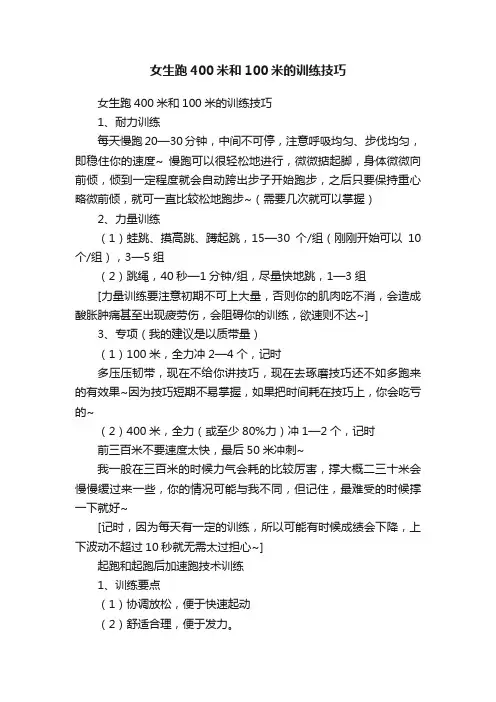 女生跑400米和100米的训练技巧

女生跑400米和100米的训练技巧

1、耐力训练

每天慢跑20—30分钟，中间不可停，注意呼吸均匀、步伐均匀，即稳住你的速度~ 慢跑可以很轻松地进行，微微掂起脚，身体微微向前倾，倾到一定程度就会自动跨出步子开始跑步，之后只要保持重心略微前倾，就可一直比较松地跑步~（需要几次就可以掌握）

2、力量训练

（1）蛙跳、摸高跳、蹲起跳，15—30 个/组（刚刚开始可以 10个/组），3—5组

（2）跳绳，40秒—1分钟/组，尽量快地跳，1—3组

[力量训练要注意初期不可上大量，否则你的肌肉吃不消，会造成酸胀肿痛甚至出现疲劳伤，会阻碍你的训练，欲速则不达~]

3、专项（我的建议是以质带量）

（1）100米，全力冲2—4个，记时

多压压韧带，现在不给你讲技巧，现在去琢磨技巧还不如多跑来的有效果~因为技巧短期不易掌握，如果把时间耗在技巧上，你会吃亏的~

（2）400米，全力（或至少80%力）冲1—2个，记时

前三百米不要速度太快，最后50米冲刺~

我一般在三百米的时候力气会耗的比较厉害，撑大概二三十米会慢慢缓过来一些，你的情况可能与我不同，但记住，最难受的时候撑一下就好~

[记时，因为每天有一定的训练，所以可能有时候成绩会下降，上下波动不超过10秒就无需太过担心~]

起跑和起跑后加速跑技术训练

1、训练要点

（1）协调放松，便于快速起动

（2）舒适合理，便于发力。